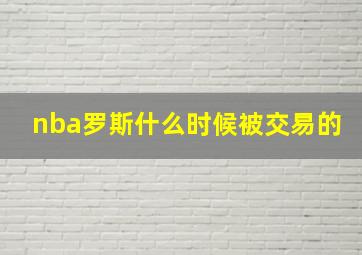 nba罗斯什么时候被交易的